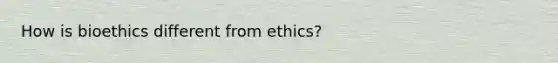 How is bioethics different from ethics?